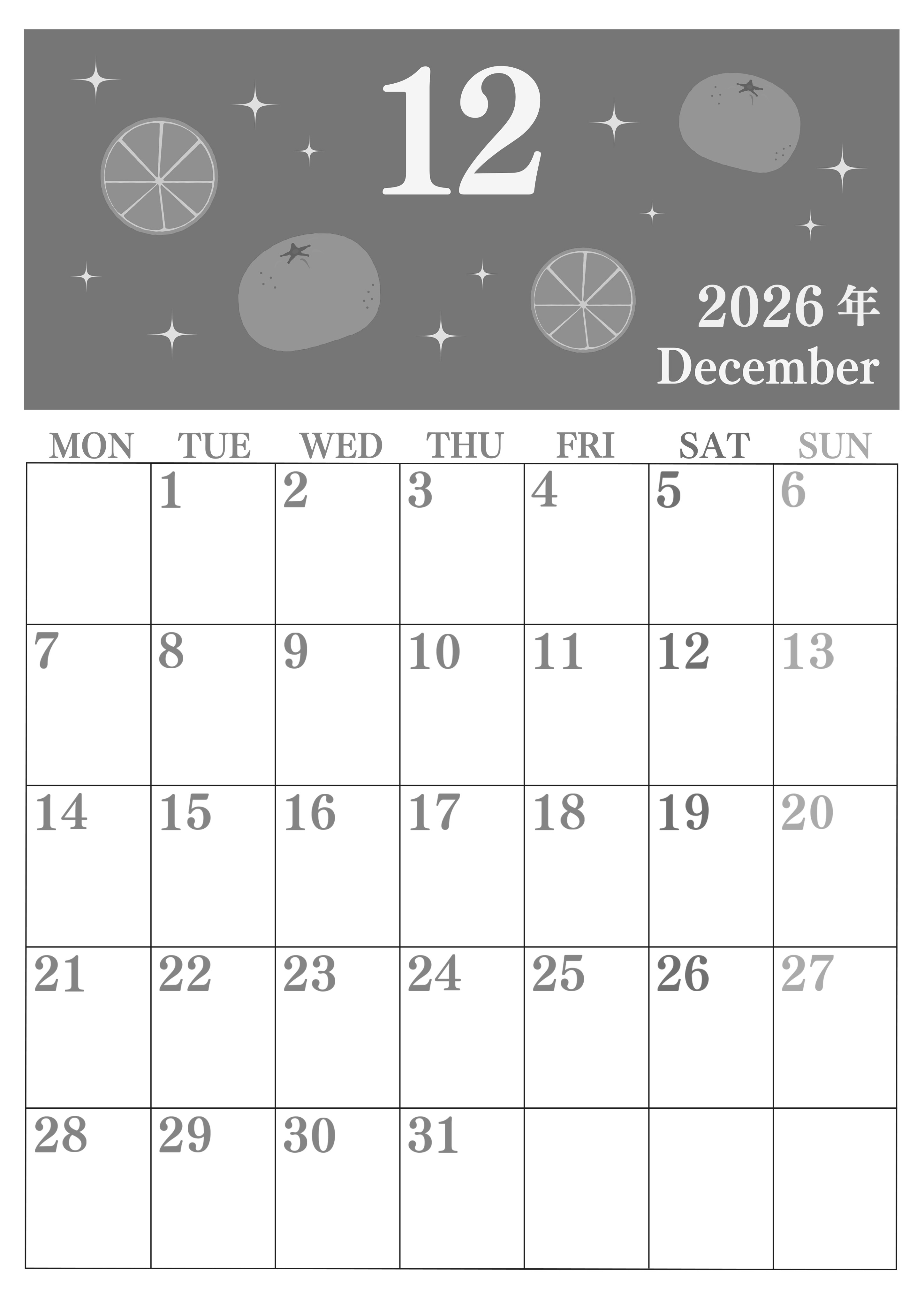 12

2026年
December

| MON | TUE | WED | THU | FRI | SAT | SUN |
|---|---|---|---|---|---|---|
|  | 1 | 2 | 3 | 4 | 5 | 6 |
| 7 | 8 | 9 | 10 | 11 | 12 | 13 |
| 14 | 15 | 16 | 17 | 18 | 19 | 20 |
| 21 | 22 | 23 | 24 | 25 | 26 | 27 |
| 28 | 29 | 30 | 31 |  |  |  |